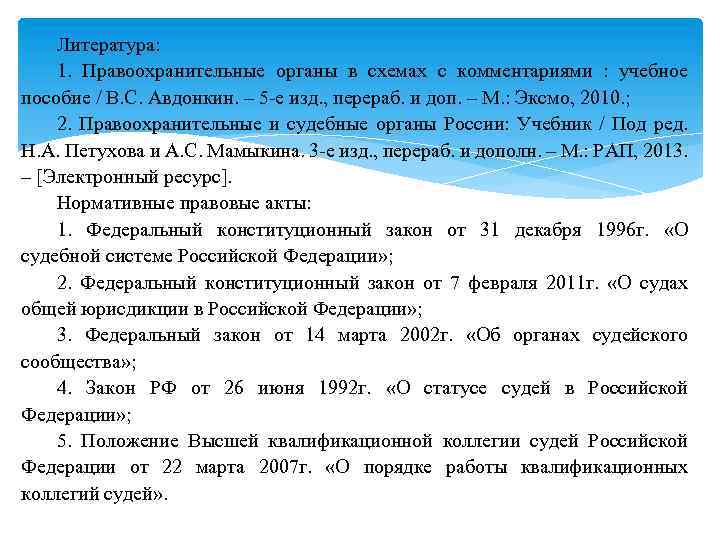 Литература:

1. Правоохранительные органы в схемах с комментариями : учебное пособие / В.С. Авдонкин. – 5-е изд., перераб. и доп. – М.: Эксмо, 2010.;

2. Правоохранительные и судебные органы России: Учебник / Под ред. Н.А. Петухова и А.С. Мамыкина. 3-е изд., перераб. и дополн. – М.: РАП, 2013. – [Электронный ресурс].

Нормативные правовые акты:

1. Федеральный конституционный закон от 31 декабря 1996г. «О судебной системе Российской Федерации»;

2. Федеральный конституционный закон от 7 февраля 2011г. «О судах общей юрисдикции в Российской Федерации»;

3. Федеральный закон от 14 марта 2002г. «Об органах судейского сообщества»;

4. Закон РФ от 26 июня 1992г. «О статусе судей в Российской Федерации»;

5. Положение Высшей квалификационной коллегии судей Российской Федерации от 22 марта 2007г. «О порядке работы квалификационных коллегий судей».